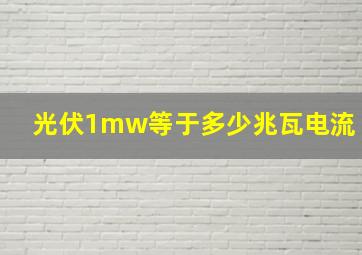 光伏1mw等于多少兆瓦电流